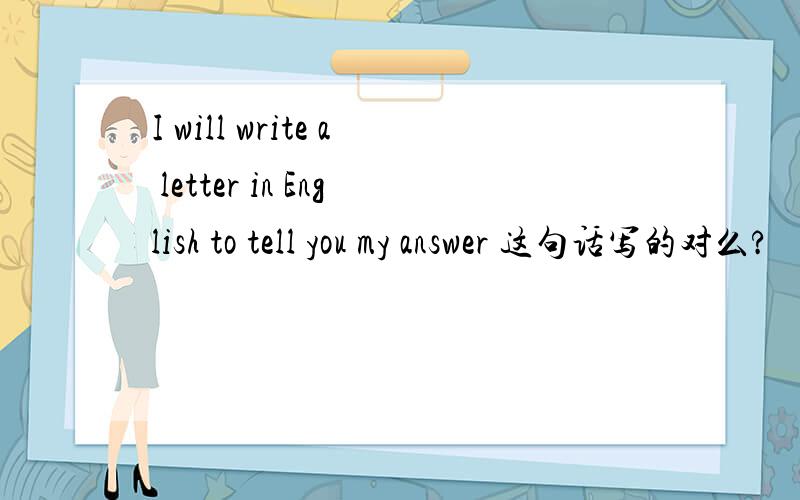 I will write a letter in English to tell you my answer 这句话写的对么?